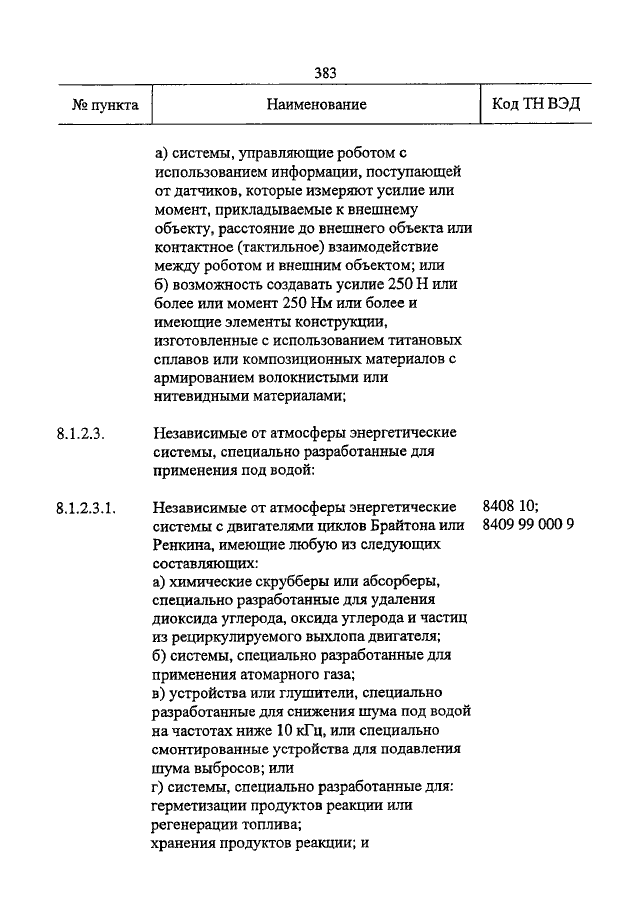 383

| № пункта | Наименование | Код ТН ВЭД |
|---|---|---|
| | а) системы, управляющие роботом с использованием информации, поступающей от датчиков, которые измеряют усилие или момент, прикладываемые к внешнему объекту, расстояние до внешнего объекта или контактное (тактильное) взаимодействие между роботом и внешним объектом; или б) возможность создавать усилие 250 Н или более или момент 250 Нм или более и имеющие элементы конструкции, изготовленные с использованием титановых сплавов или композиционных материалов с армированием волокнистыми или нитевидными материалами; | |
| 8.1.2.3. | Независимые от атмосферы энергетические системы, специально разработанные для применения под водой: | |
| 8.1.2.3.1. | Независимые от атмосферы энергетические системы с двигателями циклов Брайтона или Ренкина, имеющие любую из следующих составляющих: а) химические скрубберы или абсорберы, специально разработанные для удаления диоксида углерода, оксида углерода и частиц из рециркулируемого выхлопа двигателя; б) системы, специально разработанные для применения атомарного газа; в) устройства или глушители, специально разработанные для снижения шума под водой на частотах ниже 10 кГц, или специально смонтированные устройства для подавления шума выбросов; или г) системы, специально разработанные для: герметизации продуктов реакции или регенерации топлива; хранения продуктов реакции; и | 8408 10; 8409 99 000 9 |